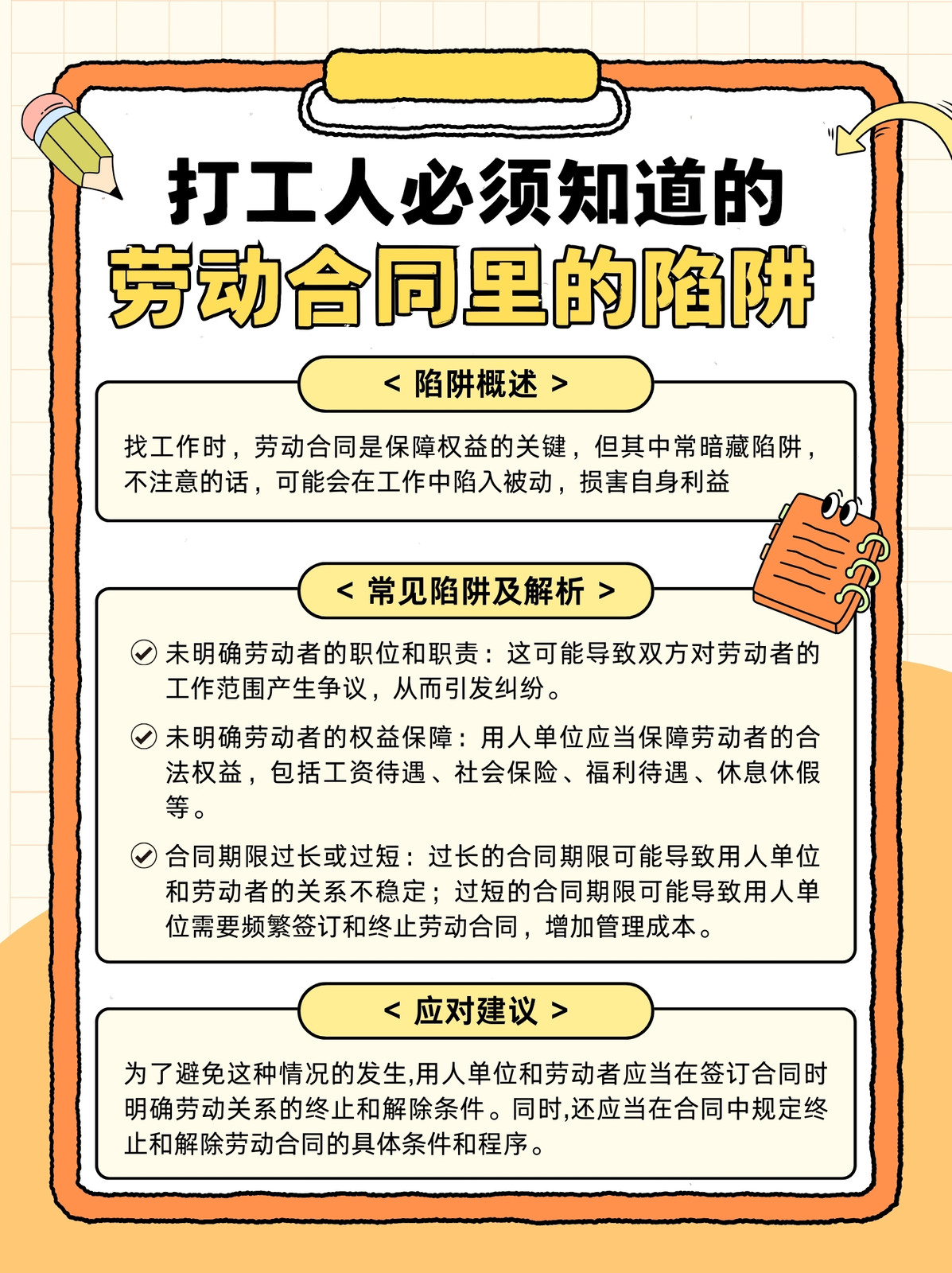 打工人必须知道的
劳动合同里的陷阱

< 陷阱概述 >

找工作时，劳动合同是保障权益的关键，但其中常暗藏陷阱，不注意的话，可能会在工作中陷入被动，损害自身利益

< 常见陷阱及解析 >

未明确劳动者的职位和职责：这可能导致双方对劳动者的工作范围产生争议，从而引发纠纷。

未明确劳动者的权益保障：用人单位应当保障劳动者的合法权益，包括工资待遇、社会保险、福利待遇、休息休假等。

合同期限过长或过短：过长的合同期限可能导致用人单位和劳动者的关系不稳定；过短的合同期限可能导致用人单位需要频繁签订和终止劳动合同，增加管理成本。

< 应对建议 >

为了避免这种情况的发生,用人单位和劳动者应当在签订合同时明确劳动关系的终止和解除条件。同时,还应当在合同中规定终止和解除劳动合同的具体条件和程序。